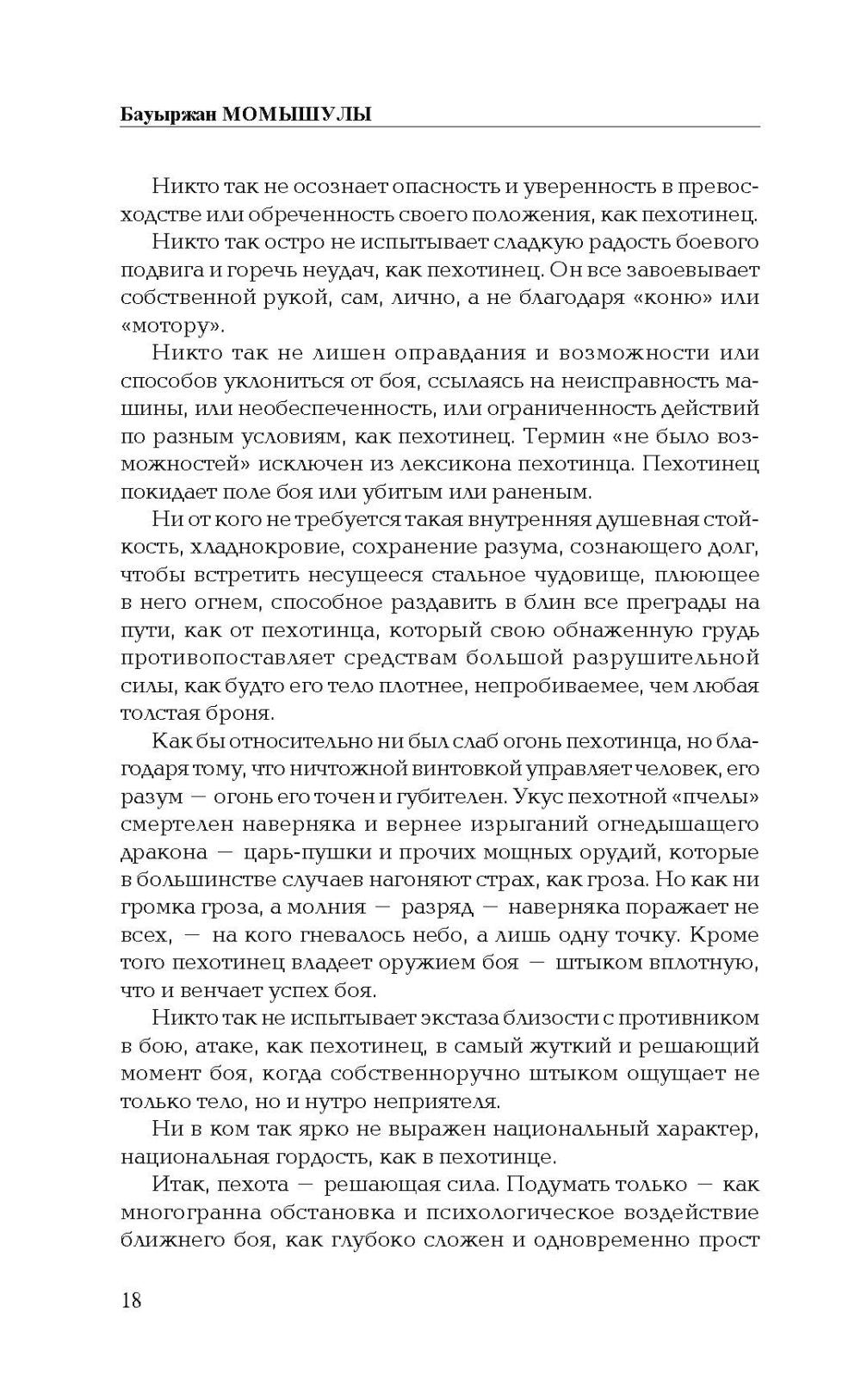 Бауыржан МОМЫШУЛЫ

Никто так не осознает опасность и уверенность в превосходстве или обреченность своего положения, как пехотинец.

Никто так остро не испытывает сладкую радость боевого подвига и горечь неудач, как пехотинец. Он все завоевывает собственной рукой, сам, лично, а не благодаря «коню» или «мотору».

Никто так не лишен оправдания и возможности или способов уклониться от боя, ссылаясь на неисправность машины, или необеспеченность, или ограниченность действий по разным условиям, как пехотинец. Термин «не было возможностей» исключен из лексикона пехотинца. Пехотинец покидает поле боя или убитым или раненым.

Ни от кого не требуется такая внутренняя душевная стойкость, хладнокровие, сохранение разума, сознающего долг, чтобы встретить несущееся стальное чудовище, плюющее в него огнем, способное раздавить в блин все преграды на пути, как от пехотинца, который свою обнаженную грудь противопоставляет средствам большой разрушительной силы, как будто его тело плотнее, непробиваемее, чем любая толстая броня.

Как бы относительно ни был слаб огонь пехотинца, но благодаря тому, что ничтожной винтовкой управляет человек, его разум — огонь его точен и губителен. Укус пехотной «пчелы» смертелен наверняка и вернее изрыганий огнедышащего дракона — царь-пушки и прочих мощных орудий, которые в большинстве случаев нагоняют страх, как гроза. Но как ни громка гроза, а молния — разряд — наверняка поражает не всех, — на кого гневалось небо, а лишь одну точку. Кроме того пехотинец владеет оружием боя — штыком вплотную, что и венчает успех боя.

Никто так не испытывает экстаза близости с противником в бою, атаке, как пехотинец, в самый жуткий и решающий момент боя, когда собственноручно штыком ощущает не только тело, но и нутро неприятеля.

Ни в ком так ярко не выражен национальный характер, национальная гордость, как в пехотинце.

Итак, пехота — решающая сила. Подумать только — как многогранна обстановка и психологическое воздействие ближнего боя, как глубоко сложен и одновременно прост

18